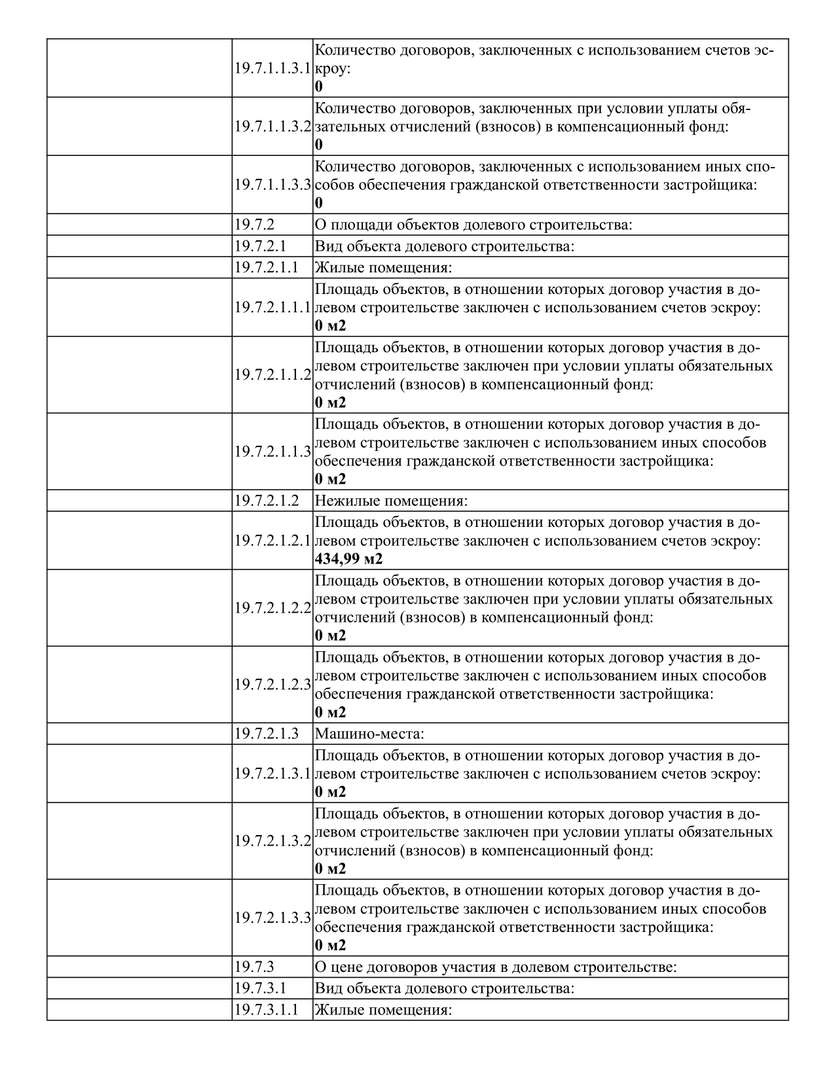 |  |  |  |
|---|---|---|
|  | 19.7.1.1.3.1 | Количество договоров, заключенных с использованием счетов эскроу: **0** |
|  | 19.7.1.1.3.2 | Количество договоров, заключенных при условии уплаты обязательных отчислений (взносов) в компенсационный фонд: **0** |
|  | 19.7.1.1.3.3 | Количество договоров, заключенных с использованием иных способов обеспечения гражданской ответственности застройщика: **0** |
|  | 19.7.2 | О площади объектов долевого строительства: |
|  | 19.7.2.1 | Вид объекта долевого строительства: |
|  | 19.7.2.1.1 | Жилые помещения: |
|  | 19.7.2.1.1.1 | Площадь объектов, в отношении которых договор участия в долевом строительстве заключен с использованием счетов эскроу: **0 м2** |
|  | 19.7.2.1.1.2 | Площадь объектов, в отношении которых договор участия в долевом строительстве заключен при условии уплаты обязательных отчислений (взносов) в компенсационный фонд: **0 м2** |
|  | 19.7.2.1.1.3 | Площадь объектов, в отношении которых договор участия в долевом строительстве заключен с использованием иных способов обеспечения гражданской ответственности застройщика: **0 м2** |
|  | 19.7.2.1.2 | Нежилые помещения: |
|  | 19.7.2.1.2.1 | Площадь объектов, в отношении которых договор участия в долевом строительстве заключен с использованием счетов эскроу: **434,99 м2** |
|  | 19.7.2.1.2.2 | Площадь объектов, в отношении которых договор участия в долевом строительстве заключен при условии уплаты обязательных отчислений (взносов) в компенсационный фонд: **0 м2** |
|  | 19.7.2.1.2.3 | Площадь объектов, в отношении которых договор участия в долевом строительстве заключен с использованием иных способов обеспечения гражданской ответственности застройщика: **0 м2** |
|  | 19.7.2.1.3 | Машино-места: |
|  | 19.7.2.1.3.1 | Площадь объектов, в отношении которых договор участия в долевом строительстве заключен с использованием счетов эскроу: **0 м2** |
|  | 19.7.2.1.3.2 | Площадь объектов, в отношении которых договор участия в долевом строительстве заключен при условии уплаты обязательных отчислений (взносов) в компенсационный фонд: **0 м2** |
|  | 19.7.2.1.3.3 | Площадь объектов, в отношении которых договор участия в долевом строительстве заключен с использованием иных способов обеспечения гражданской ответственности застройщика: **0 м2** |
|  | 19.7.3 | О цене договоров участия в долевом строительстве: |
|  | 19.7.3.1 | Вид объекта долевого строительства: |
|  | 19.7.3.1.1 | Жилые помещения: |